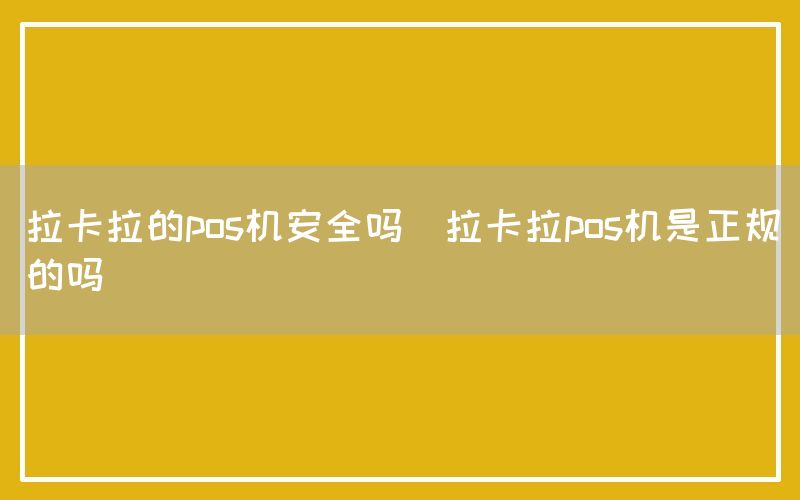 拉卡拉的pos机安全吗  拉卡拉pos机是正规的吗